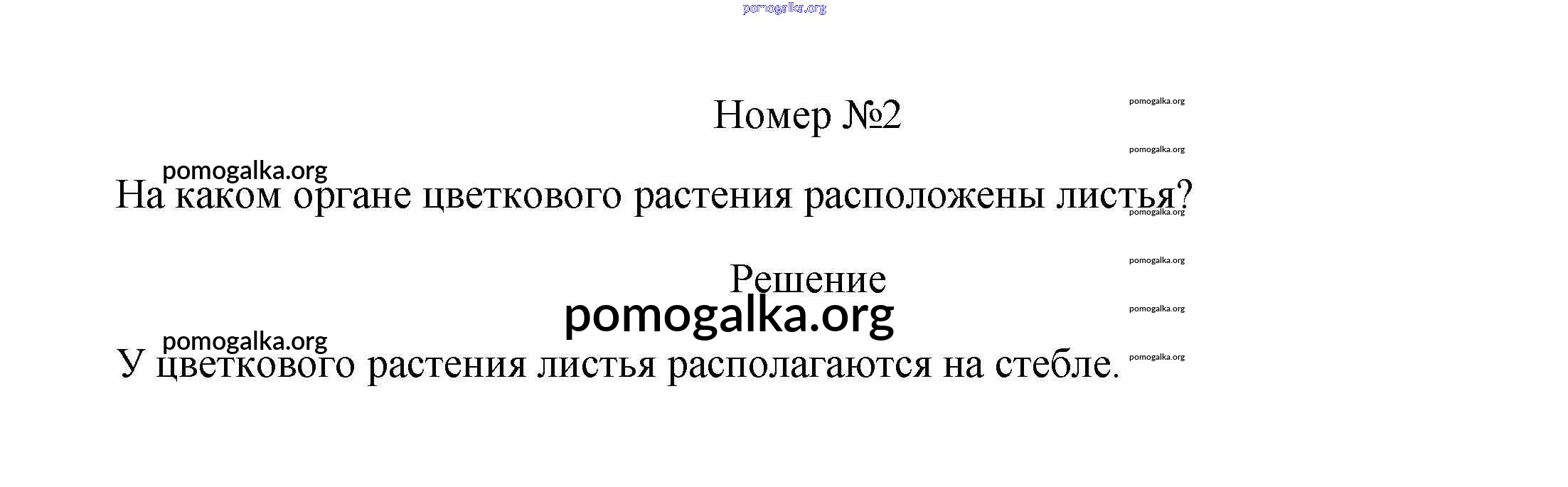 Номер №2

На каком органе цветкового растения расположены листья?

Решение

У цветкового растения листья располагаются на стебле.

pomogalka.org